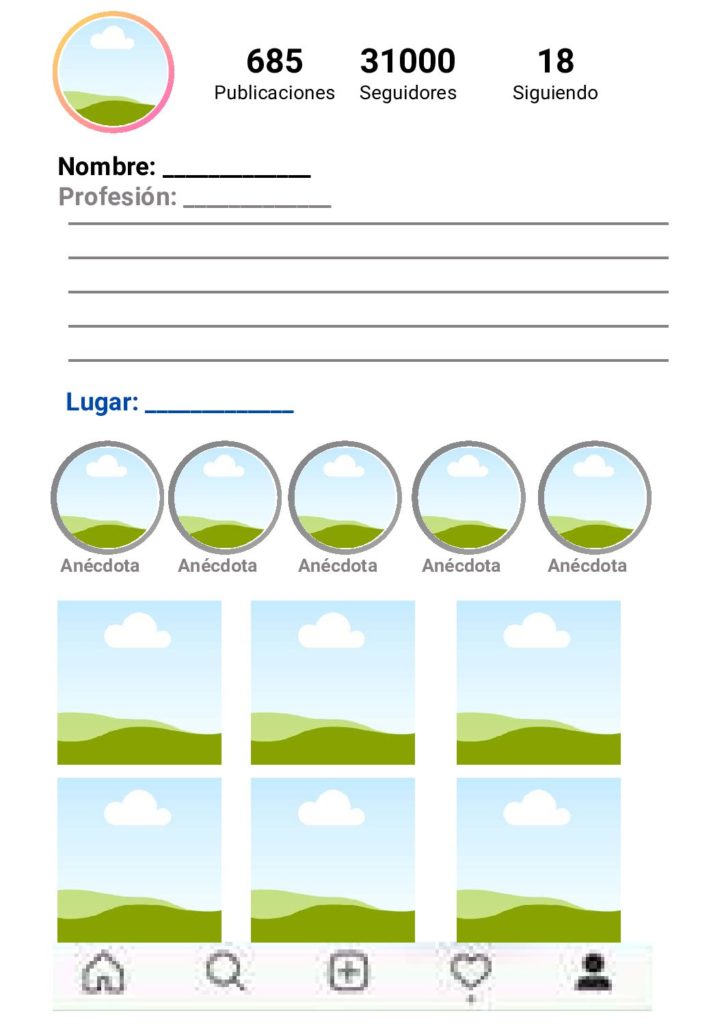 685
Publicaciones

31000
Seguidores

18
Siguiendo

Nombre: ___________
Profesión: ___________

Lugar: ___________

Anécdota Anécdota Anécdota Anécdota Anécdota